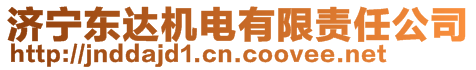 济宁东达机电有限责任公司
http://jnddajd1.cn.coovee.net